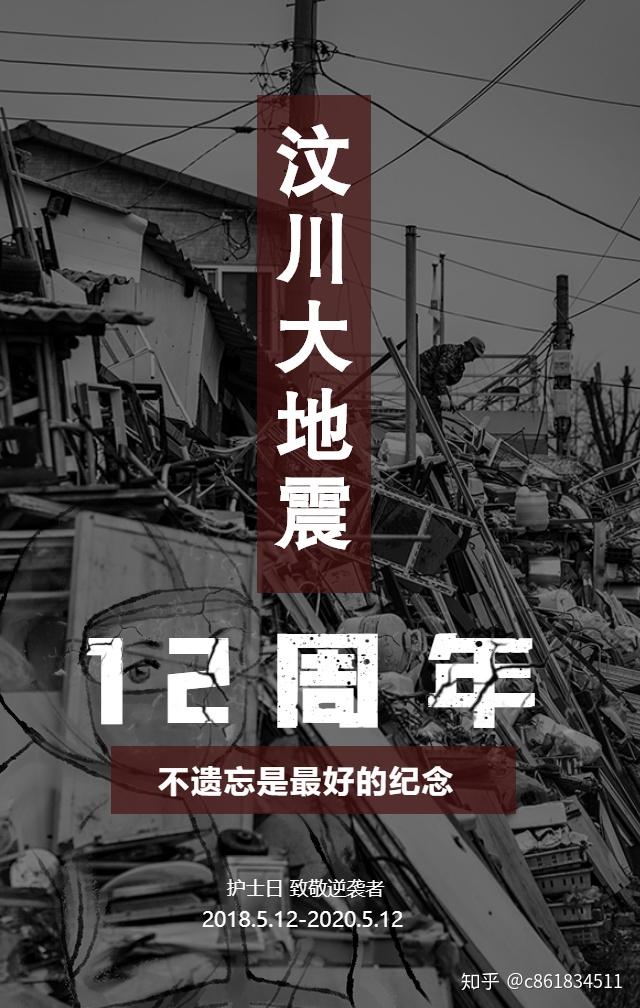 汶川大地震

12周年

不遗忘是最好的纪念

护士日 致敬逆袭者
2018.5.12-2020.5.12

知乎 @c861834511